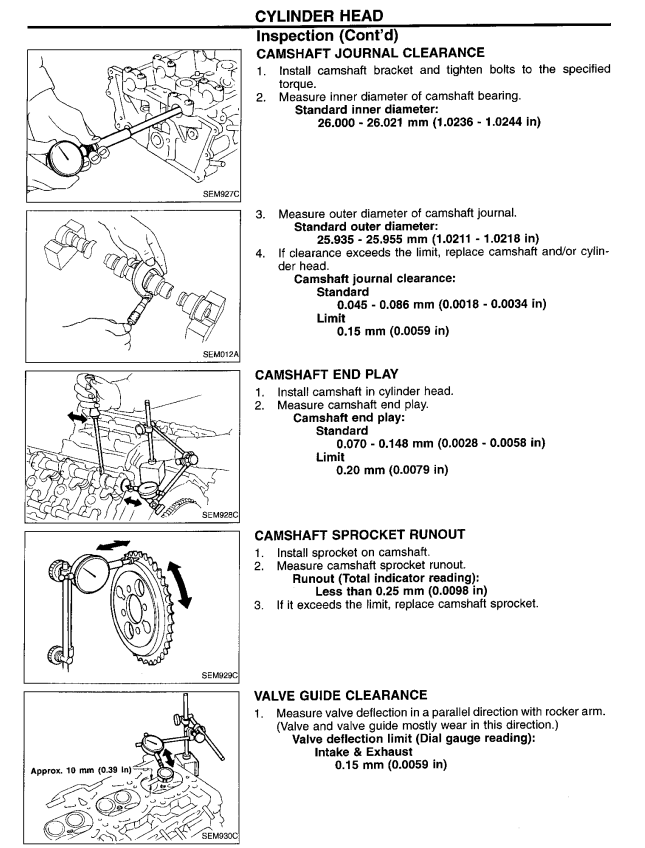 CYLINDER HEAD

Inspection (Cont'd)

CAMSHAFT JOURNAL CLEARANCE

SEM927C

1. Install camshaft bracket and tighten bolts to the specified torque.
2. Measure inner diameter of camshaft bearing.
Standard inner diameter:
26.000 - 26.021 mm (1.0236 - 1.0244 in)

SEM012A

3. Measure outer diameter of camshaft journal.
Standard outer diameter:
25.935 - 25.955 mm (1.0211 - 1.0218 in)
4. If clearance exceeds the limit, replace camshaft and/or cylinder head.
Camshaft journal clearance:
Standard
0.045 - 0.086 mm (0.0018 - 0.0034 in)
Limit
0.15 mm (0.0059 in)

CAMSHAFT END PLAY

SEM928C

1. Install camshaft in cylinder head.
2. Measure camshaft end play.
Camshaft end play:
Standard
0.070 - 0.148 mm (0.0028 - 0.0058 in)
Limit
0.20 mm (0.0079 in)

CAMSHAFT SPROCKET RUNOUT

SEM929C

1. Install sprocket on camshaft.
2. Measure camshaft sprocket runout.
Runout (Total indicator reading):
Less than 0.25 mm (0.0098 in)
3. If it exceeds the limit, replace camshaft sprocket.

VALVE GUIDE CLEARANCE

Approx. 10 mm (0.39 in)

SEM930C

1. Measure valve deflection in a parallel direction with rocker arm. (Valve and valve guide mostly wear in this direction.)
Valve deflection limit (Dial gauge reading):
Intake & Exhaust
0.15 mm (0.0059 in)